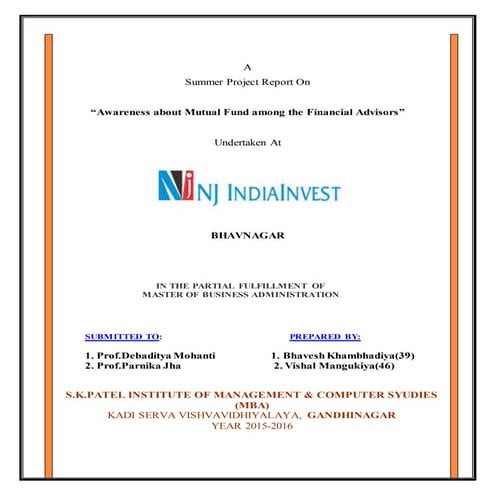 A
Summer Project Report On

"Awareness about Mutual Fund among the Financial Advisors"

Undertaken At

NJ INDIAINVEST

BHAVNAGAR

IN THE PARTIAL FULFILLMENT OF
MASTER OF BUSINESS ADMINISTRATION

SUBMITTED TO:

1. Prof.Debaditya Mohanti
2. Prof.Parnika Jha

PREPARED BY:

1. Bhavesh Khambhadiya(39)
2. Vishal Mangukiya(46)

S.K.PATEL INSTITUTE OF MANAGEMENT & COMPUTER SYUDIES
(MBA)
KADI SERVA VISHVAVIDHIYALAYA, GANDHINAGAR
YEAR 2015-2016